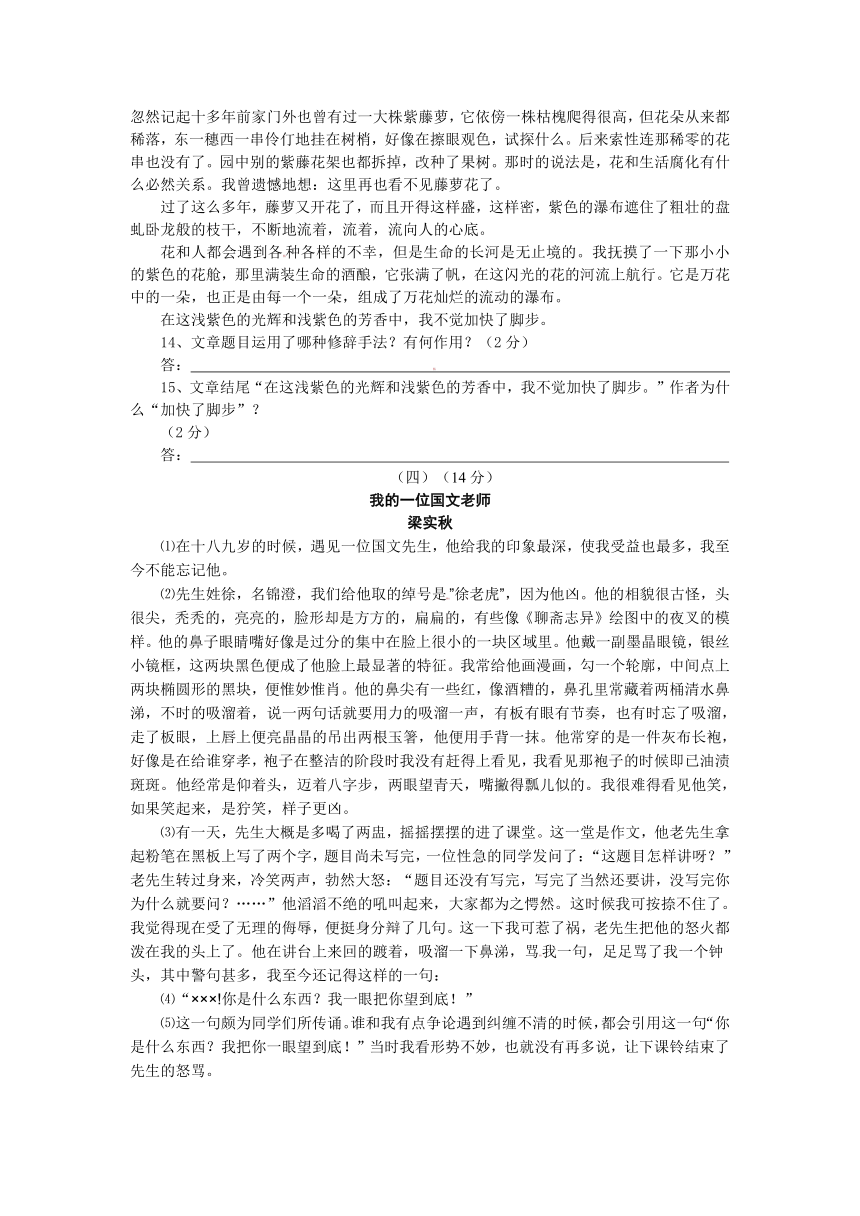 忽然记起十多年前家门外也曾有过一大株紫藤萝，它依傍一株枯槐爬得很高，但花朵从来都稀落，东一穗西一串伶仃地挂在树梢，好像在擦眼观色，试探什么。后来索性连那稀零的花串也没有了。园中别的紫藤花架也都拆掉，改种了果树。那时的说法是，花和生活腐化有什么必然关系。我曾遗憾地想：这里再也看不见藤萝花了。

过了这么多年，藤萝又开花了，而且开得这样盛，这样密，紫色的瀑布遮住了粗壮的盘虬卧龙般的枝干，不断地流着，流着，流向人的心底。

花和人都会遇到各种各样的不幸，但是生命的长河是无止境的。我抚摸了一下那小小的紫色的花舱，那里满装生命的酒酿，它张满了帆，在这闪光的花的河流上航行。它是万花中的一朵，也正是由每一个一朵，组成了万花灿烂的流动的瀑布。

在这浅紫色的光辉和浅紫色的芳香中，我不觉加快了脚步。

14、文章题目运用了哪种修辞手法？有何作用？（2分）

答：

15、文章结尾“在这浅紫色的光辉和浅紫色的芳香中，我不觉加快了脚步。”作者为什么“加快了脚步”？

（2分）

答：

（四）（14分）

我的一位国文老师

梁实秋

⑴在十八九岁的时候，遇见一位国文先生，他给我的印象最深，使我受益也最多，我至今不能忘记他。

⑵先生姓徐，名锦澄，我们给他取的绰号是"徐老虎"，因为他凶。他的相貌很古怪，头很尖，秃秃的，亮亮的，脸形却是方方的，扁扁的，有些像《聊斋志异》绘图中的夜叉的模样。他的鼻子眼睛嘴好像是过分的集中在脸上很小的一块区域里。他戴一副墨晶眼镜，银丝小镜框，这两块黑色便成了他脸上最显著的特征。我常给他画漫画，勾一个轮廓，中间点上两块椭圆形的黑块，便惟妙惟肖。他的鼻尖有一些红，像酒糟的，鼻孔里常藏着两桶清水鼻涕，不时的吸溜着，说一两句话就要用力的吸溜一声，有板有眼有节奏，也有时忘了吸溜，走了板眼，上唇上便亮晶晶的吊出两根玉箸，他便用手背一抹。他常穿的是一件灰布长袍，好像是在给谁穿孝，袍子在整洁的阶段时我没有赶得上看见，我看见那袍子的时候即已油渍斑斑。他经常是仰着头，迈着八字步，两眼望青天，嘴撇得瓢儿似的。我很难得看见他笑，如果笑起来，是狞笑，样子更凶。

⑶有一天，先生大概是多喝了两盅，摇摇摆摆的进了课堂。这一堂是作文，他老先生拿起粉笔在黑板上写了两个字，题目尚未写完，一位性急的同学发问了：“这题目怎样讲呀？”老先生转过身来，冷笑两声，勃然大怒：“题目还没有写完，写完了当然还要讲，没写完你为什么就要问？……”他滔滔不绝的吼叫起来，大家都为之愕然。这时候我可按捺不住了。我觉得现在受了无理的侮辱，便挺身分辩了几句。这一下我可惹了祸，老先生把他的怒火都泼在我的头上了。他在讲台上来回的踱着，吸溜一下鼻涕，骂我一句，足足骂了我一个钟头，其中警句甚多，我至今还记得这样的一句：

⑷“×××!你是什么东西？我一眼把你望到底！”

⑸这一句颇为同学们所传诵。谁和我有点争论遇到纠缠不清的时候，都会引用这一句“你是什么东西？我把你一眼望到底！”当时我看形势不妙，也就没有再多说，让下课铃结束了先生的怒骂。